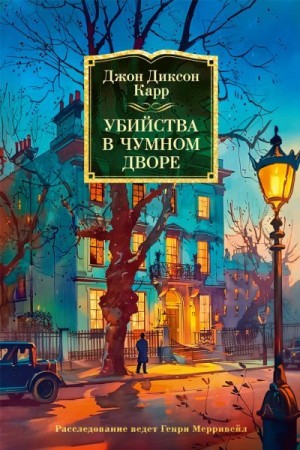 Джон Диксон Карр

УБИЙСТВА В ЧУМНОМ ДВОРЕ

Расследование ведет Генри Мерривейл